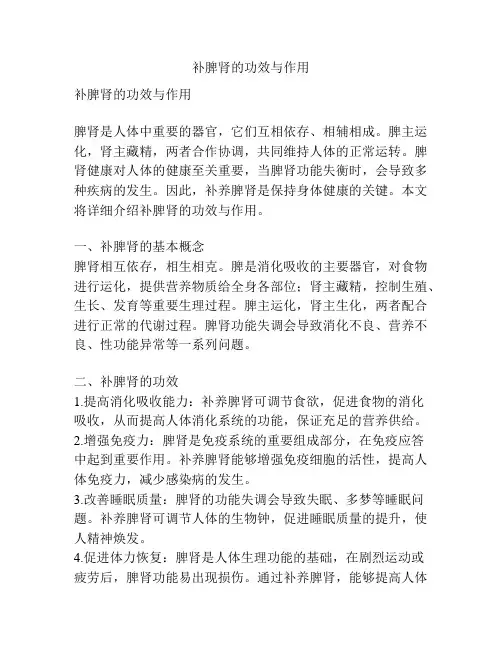 补脾肾的功效与作用

补脾肾的功效与作用

脾肾是人体中重要的器官，它们互相依存、相辅相成。脾主运化，肾主藏精，两者合作协调，共同维持人体的正常运转。脾肾健康对人体的健康至关重要，当脾肾功能失衡时，会导致多种疾病的发生。因此，补养脾肾是保持身体健康的关键。本文将详细介绍补脾肾的功效与作用。

一、补脾肾的基本概念
脾肾相互依存，相生相克。脾是消化吸收的主要器官，对食物进行运化，提供营养物质给全身各部位；肾主藏精，控制生殖、生长、发育等重要生理过程。脾主运化，肾主生化，两者配合进行正常的代谢过程。脾肾功能失调会导致消化不良、营养不良、性功能异常等一系列问题。

二、补脾肾的功效
1.提高消化吸收能力：补养脾肾可调节食欲，促进食物的消化吸收，从而提高人体消化系统的功能，保证充足的营养供给。
2.增强免疫力：脾肾是免疫系统的重要组成部分，在免疫应答中起到重要作用。补养脾肾能够增强免疫细胞的活性，提高人体免疫力，减少感染病的发生。
3.改善睡眠质量：脾肾的功能失调会导致失眠、多梦等睡眠问题。补养脾肾可调节人体的生物钟，促进睡眠质量的提升，使人精神焕发。
4.促进体力恢复：脾肾是人体生理功能的基础，在剧烈运动或疲劳后，脾肾功能易出现损伤。通过补养脾肾，能够提高人体